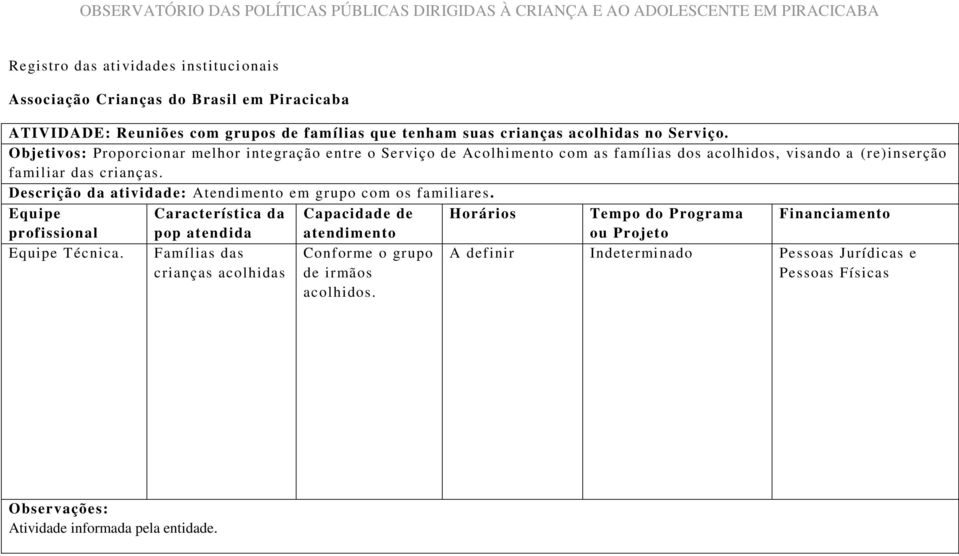 OBSERVATÓRIO DAS POLÍTICAS PÚBLICAS DIRIGIDAS À CRIANÇA E AO ADOLESCENTE EM PIRACICABA

Registro das atividades institucionais

Associação Crianças do Brasil em Piracicaba

ATIVIDADE: Reuniões com grupos de famílias que tenham suas crianças acolhidas no Serviço.

Objetivos: Proporcionar melhor integração entre o Serviço de Acolhimento com as famílias dos acolhidos, visando a (re)inserção familiar das crianças.

Descrição da atividade: Atendimento em grupo com os familiares.

| Equipe profissional | Característica da pop atendida | Capacidade de atendimento | Horários | Tempo do Programa ou Projeto | Financiamento |
|---|---|---|---|---|---|
| Equipe Técnica. | Famílias das crianças acolhidas | Conforme o grupo de irmãos acolhidos. | A definir | Indeterminado | Pessoas Jurídicas e Pessoas Físicas |

Observações:
Atividade informada pela entidade.